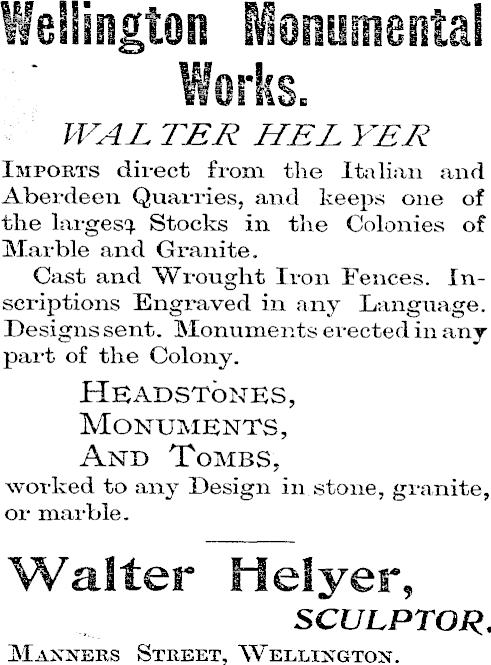 Wellington Monumental Works.

WALTER HELYER

IMPORTS direct from the Italian and Aberdeen Quarries, and keeps one of the largest Stocks in the Colonies of Marble and Granite.

Cast and Wrought Iron Fences. Inscriptions Engraved in any Language. Designs sent. Monuments erected in any part of the Colony.

HEADSTONES,
MONUMENTS,
AND TOMBS,
worked to any Design in stone, granite, or marble.

Walter Helyer,
SCULPTOR.

MANNERS STREET, WELLINGTON.